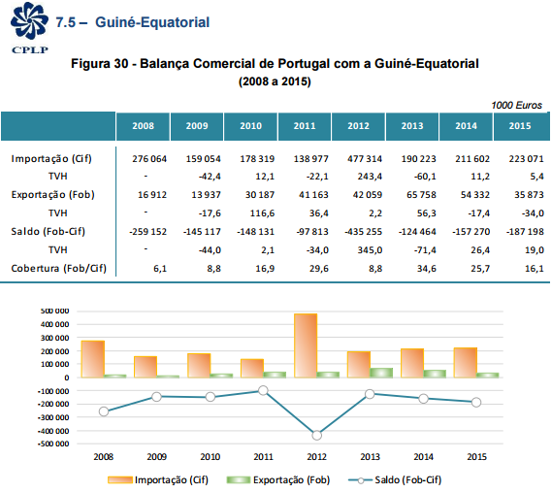 CPLP

7.5 – Guiné-Equatorial

Figura 30 - Balança Comercial de Portugal com a Guiné-Equatorial (2008 a 2015)

1000 Euros

| | 2008 | 2009 | 2010 | 2011 | 2012 | 2013 | 2014 | 2015 |
|---|---|---|---|---|---|---|---|---|
| Importação (Cif) | 276 064 | 159 054 | 178 319 | 138 977 | 477 314 | 190 223 | 211 602 | 223 071 |
| TVH | - | -42,4 | 12,1 | -22,1 | 243,4 | -60,1 | 11,2 | 5,4 |
| Exportação (Fob) | 16 912 | 13 937 | 30 187 | 41 163 | 42 059 | 65 758 | 54 332 | 35 873 |
| TVH | - | -17,6 | 116,6 | 36,4 | 2,2 | 56,3 | -17,4 | -34,0 |
| Saldo (Fob-Cif) | -259 152 | -145 117 | -148 131 | -97 813 | -435 255 | -124 464 | -157 270 | -187 198 |
| TVH | - | -44,0 | 2,1 | -34,0 | 345,0 | -71,4 | 26,4 | 19,0 |
| Cobertura (Fob/Cif) | 6,1 | 8,8 | 16,9 | 29,6 | 8,8 | 34,6 | 25,7 | 16,1 |

500 000
400 000
300 000
200 000
100 000
0
-100 000
-200 000
-300 000
-400 000
-500 000

2008 2009 2010 2011 2012 2013 2014 2015

Importação (Cif) Exportação (Fob) Saldo (Fob-Cif)